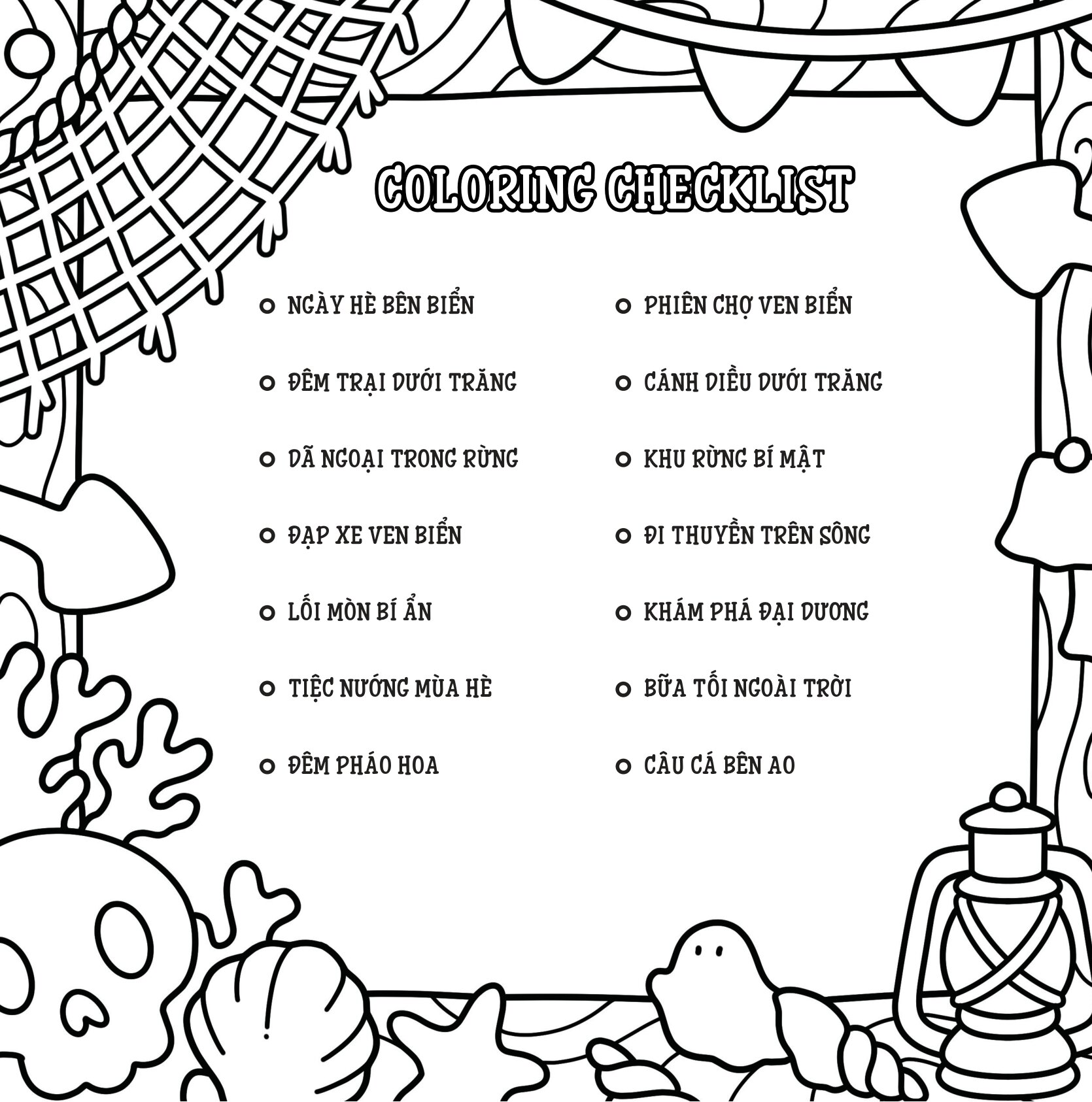 COLORING CHECKLIST

NGÀY HÈ BÊN BIỂN
ĐÊM TRẠI DƯỚI TRĂNG
DÃ NGOẠI TRONG RỪNG
ĐẠP XE VEN BIỂN
LỐI MÒN BÍ ẨN
TIỆC NƯỚNG MÙA HÈ
ĐÊM PHÁO HOA

PHIÊN CHỢ VEN BIỂN
CÁNH DIỀU DƯỚI TRĂNG
KHU RỪNG BÍ MẬT
ĐI THUYỀN TRÊN SÔNG
KHÁM PHÁ ĐẠI DƯƠNG
BỮA TỐI NGOÀI TRỜI
CÂU CÁ BÊN AO